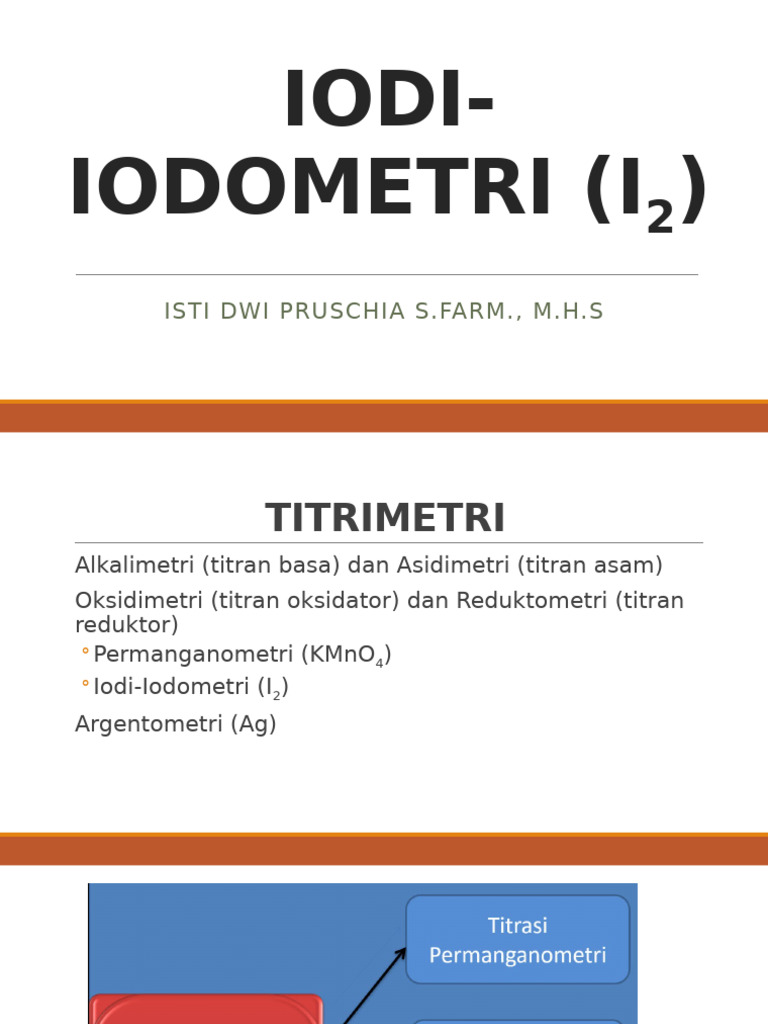 IODI-IODOMETRI ($I_2$)

ISTI DWI PRUSCHIA S.FARM., M.H.S

TITRIMETRI

Alkalimetri (titran basa) dan Asidimetri (titran asam)

Oksidimetri (titran oksidator) dan Reduktometri (titran reduktor)

◦ Permanganometri ($KMnO_4$)

◦ Iodi-Iodometri ($I_2$)

Argentometri (Ag)

Titrasi Permanganometri